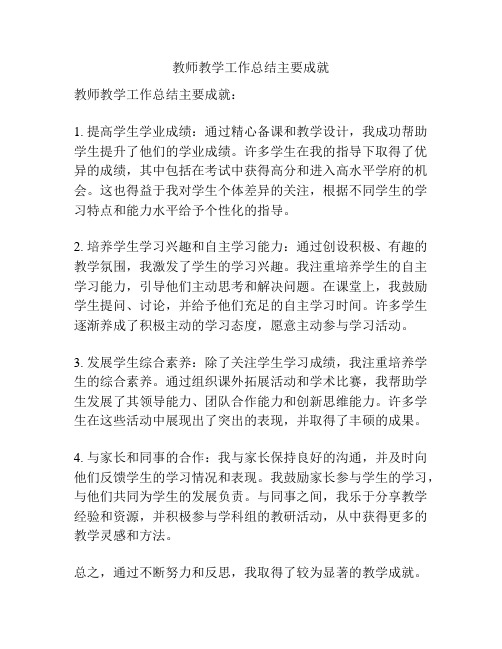 教师教学工作总结主要成就

教师教学工作总结主要成就：

1. 提高学生学业成绩：通过精心备课和教学设计，我成功帮助学生提升了他们的学业成绩。许多学生在我的指导下取得了优异的成绩，其中包括在考试中获得高分和进入高水平学府的机会。这也得益于我对学生个体差异的关注，根据不同学生的学习特点和能力水平给予个性化的指导。

2. 培养学生学习兴趣和自主学习能力：通过创设积极、有趣的教学氛围，我激发了学生的学习兴趣。我注重培养学生的自主学习能力，引导他们主动思考和解决问题。在课堂上，我鼓励学生提问、讨论，并给予他们充足的自主学习时间。许多学生逐渐养成了积极主动的学习态度，愿意主动参与学习活动。

3. 发展学生综合素养：除了关注学生学习成绩，我注重培养学生的综合素养。通过组织课外拓展活动和学术比赛，我帮助学生发展了其领导能力、团队合作能力和创新思维能力。许多学生在这些活动中展现出了突出的表现，并取得了丰硕的成果。

4. 与家长和同事的合作：我与家长保持良好的沟通，并及时向他们反馈学生的学习情况和表现。我鼓励家长参与学生的学习，与他们共同为学生的发展负责。与同事之间，我乐于分享教学经验和资源，并积极参与学科组的教研活动，从中获得更多的教学灵感和方法。

总之，通过不断努力和反思，我取得了较为显著的教学成就。